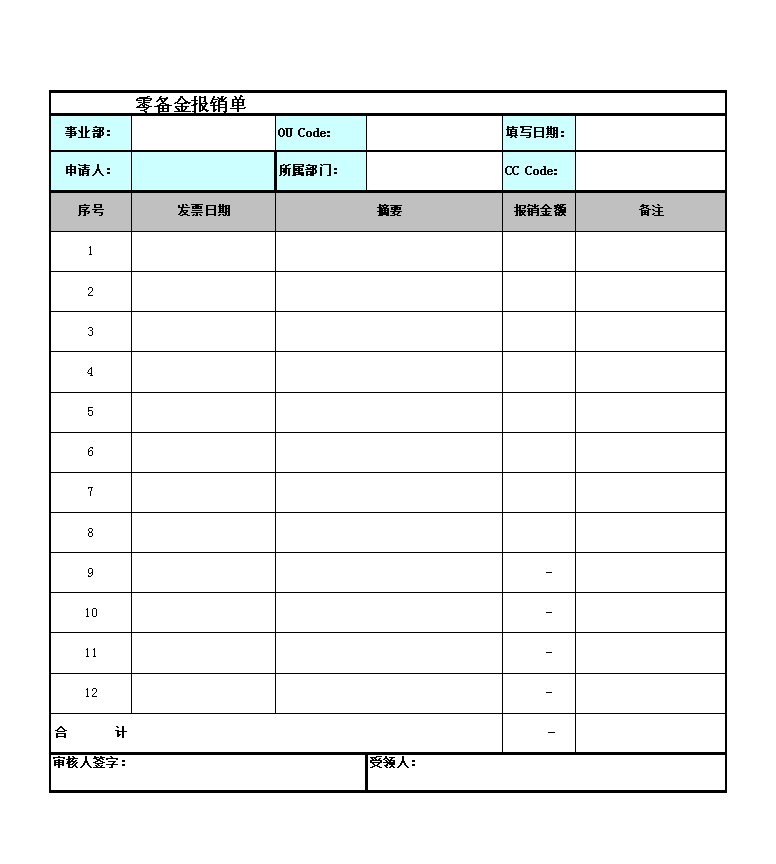 零备金报销单

| 事业部： | | OU Code: | | 填写日期： | |
|---|---|---|---|---|---|
| 申请人： | | 所属部门： | | CC Code: | |

| 序号 | 发票日期 | 摘要 | 报销金额 | 备注 |
|---|---|---|---|---|
| 1 | | | | |
| 2 | | | | |
| 3 | | | | |
| 4 | | | | |
| 5 | | | | |
| 6 | | | | |
| 7 | | | | |
| 8 | | | | |
| 9 | | | - | |
| 10 | | | - | |
| 11 | | | - | |
| 12 | | | - | |
| 合　　计 | | | - | |

审核人签字：　　受领人：